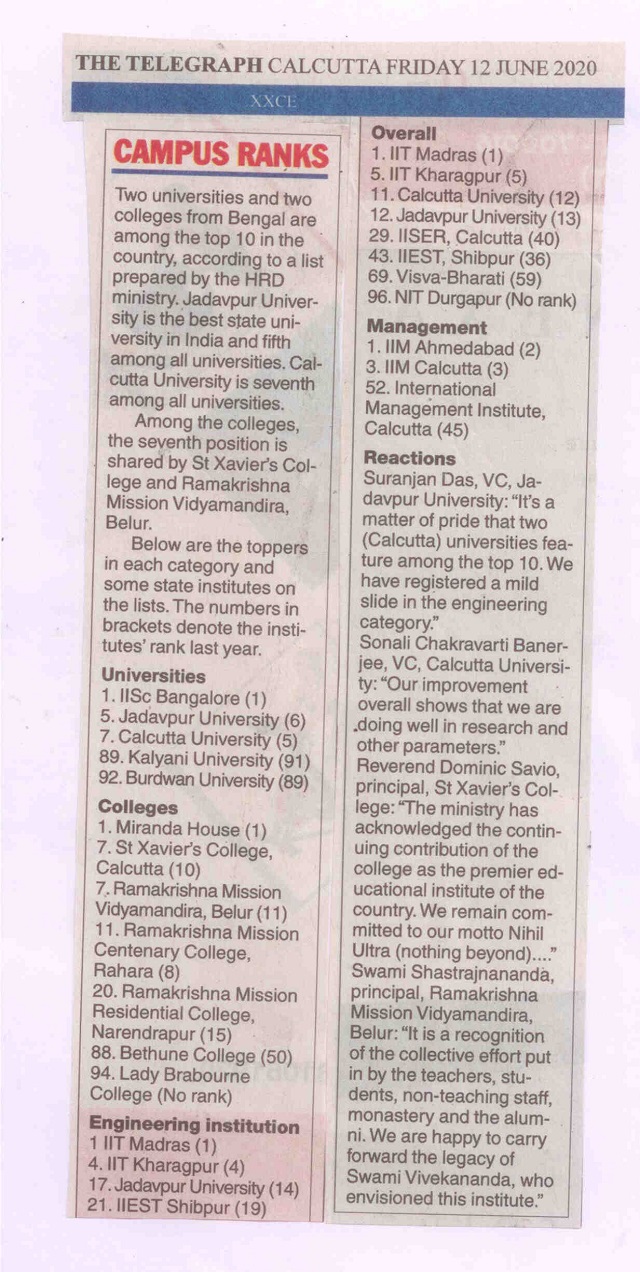 THE TELEGRAPH CALCUTTA FRIDAY 12 JUNE 2020

XXCE

CAMPUS RANKS

Two universities and two colleges from Bengal are among the top 10 in the country, according to a list prepared by the HRD ministry. Jadavpur University is the best state university in India and fifth among all universities. Calcutta University is seventh among all universities.

Among the colleges, the seventh position is shared by St Xavier's College and Ramakrishna Mission Vidyamandira, Belur.

Below are the toppers in each category and some state institutes on the lists. The numbers in brackets denote the institutes' rank last year.

Universities
1. IISc Bangalore (1)
5. Jadavpur University (6)
7. Calcutta University (5)
89. Kalyani University (91)
92. Burdwan University (89)

Colleges
1. Miranda House (1)
7. St Xavier's College, Calcutta (10)
7. Ramakrishna Mission Vidyamandira, Belur (11)
11. Ramakrishna Mission Centenary College, Rahara (8)
20. Ramakrishna Mission Residential College, Narendrapur (15)
88. Bethune College (50)
94. Lady Brabourne College (No rank)

Engineering institution
1 IIT Madras (1)
4. IIT Kharagpur (4)
17. Jadavpur University (14)
21. IIEST Shibpur (19)

Overall
1. IIT Madras (1)
5. IIT Kharagpur (5)
11. Calcutta University (12)
12. Jadavpur University (13)
29. IISER, Calcutta (40)
43. IIEST, Shibpur (36)
69. Visva-Bharati (59)
96. NIT Durgapur (No rank)

Management
1. IIM Ahmedabad (2)
3. IIM Calcutta (3)
52. International Management Institute, Calcutta (45)

Reactions
Suranjan Das, VC, Jadavpur University: "It's a matter of pride that two (Calcutta) universities feature among the top 10. We have registered a mild slide in the engineering category."
Sonali Chakravarti Banerjee, VC, Calcutta University: "Our improvement overall shows that we are doing well in research and other parameters."
Reverend Dominic Savio, principal, St Xavier's College: "The ministry has acknowledged the continuing contribution of the college as the premier educational institute of the country. We remain committed to our motto Nihil Ultra (nothing beyond)...."
Swami Shastrajnananda, principal, Ramakrishna Mission Vidyamandira, Belur: "It is a recognition of the collective effort put in by the teachers, students, non-teaching staff, monastery and the alumni. We are happy to carry forward the legacy of Swami Vivekananda, who envisioned this institute."